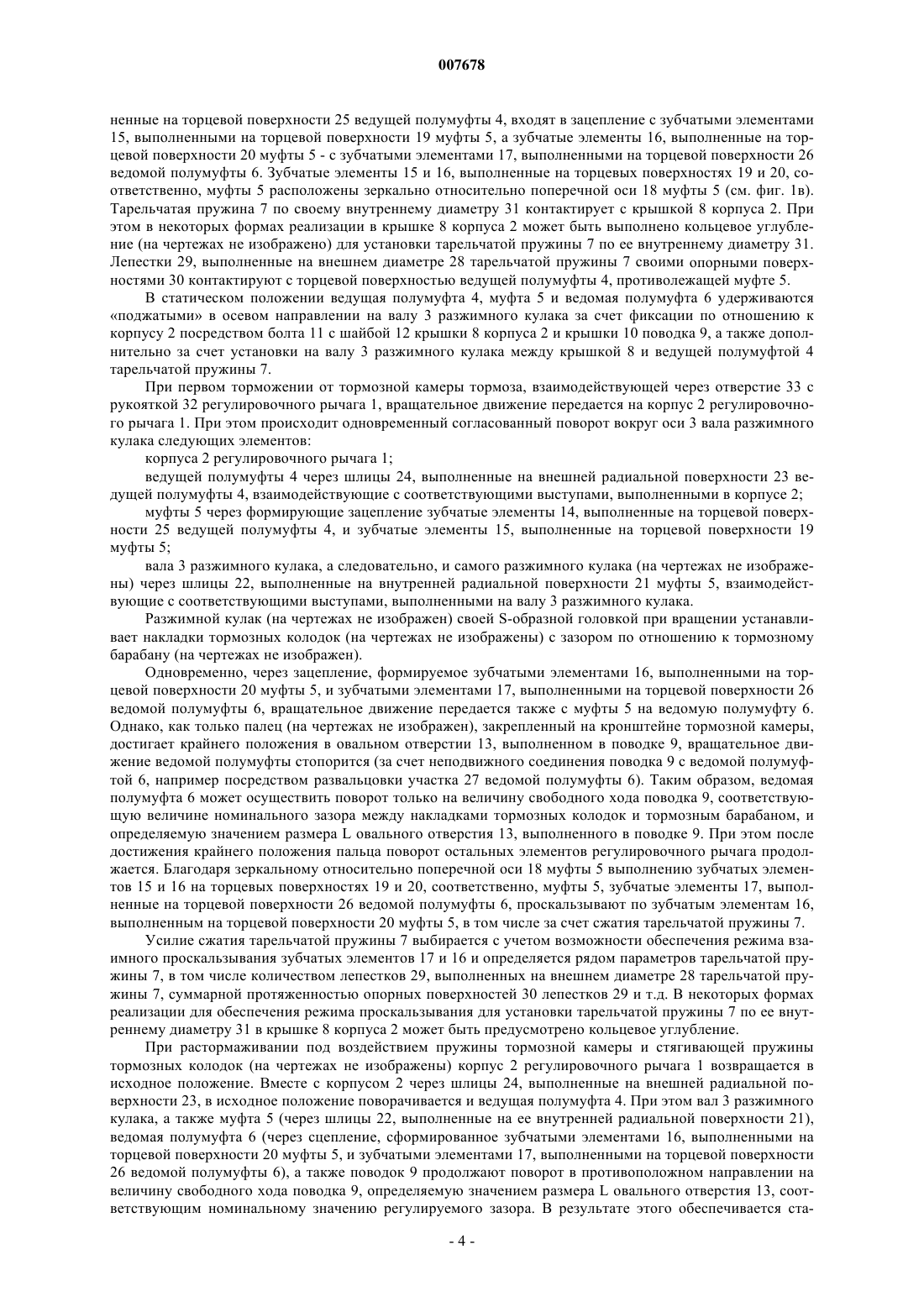 007678

ненные на торцевой поверхности 25 ведущей полумуфты 4, входят в зацепление с зубчатыми элементами 15, выполненными на торцевой поверхности 19 муфты 5, а зубчатые элементы 16, выполненные на торцевой поверхности 20 муфты 5 - с зубчатыми элементами 17, выполненными на торцевой поверхности 26 ведомой полумуфты 6. Зубчатые элементы 15 и 16, выполненные на торцевых поверхностях 19 и 20, соответственно, муфты 5 расположены зеркально относительно поперечной оси 18 муфты 5 (см. фиг. 1в). Тарельчатая пружина 7 по своему внутреннему диаметру 31 контактирует с крышкой 8 корпуса 2. При этом в некоторых формах реализации в крышке 8 корпуса 2 может быть выполнено кольцевое углубление (на чертежах не изображено) для установки тарельчатой пружины 7 по ее внутреннему диаметру 31. Лепестки 29, выполненные на внешнем диаметре 28 тарельчатой пружины 7 своими опорными поверхностями 30 контактируют с торцевой поверхностью ведущей полумуфты 4, противолежащей муфте 5.

В статическом положении ведущая полумуфта 4, муфта 5 и ведомая полумуфта 6 удерживаются «поджатыми» в осевом направлении на валу 3 разжимного кулака за счет фиксации по отношению к корпусу 2 посредством болта 11 с шайбой 12 крышки 8 корпуса 2 и крышки 10 поводка 9, а также дополнительно за счет установки на валу 3 разжимного кулака между крышкой 8 и ведущей полумуфтой 4 тарельчатой пружины 7.

При первом торможении от тормозной камеры тормоза, взаимодействующей через отверстие 33 с рукояткой 32 регулировочного рычага 1, вращательное движение передается на корпус 2 регулировочного рычага 1. При этом происходит одновременный согласованный поворот вокруг оси 3 вала разжимного кулака следующих элементов:

корпуса 2 регулировочного рычага 1;

ведущей полумуфты 4 через шлицы 24, выполненные на внешней радиальной поверхности 23 ведущей полумуфты 4, взаимодействующие с соответствующими выступами, выполненными в корпусе 2;

муфты 5 через формирующие зацепление зубчатые элементы 14, выполненные на торцевой поверхности 25 ведущей полумуфты 4, и зубчатые элементы 15, выполненные на торцевой поверхности 19 муфты 5;

вала 3 разжимного кулака, а следовательно, и самого разжимного кулака (на чертежах не изображены) через шлицы 22, выполненные на внутренней радиальной поверхности 21 муфты 5, взаимодействующие с соответствующими выступами, выполненными на валу 3 разжимного кулака.

Разжимной кулак (на чертежах не изображен) своей S-образной головкой при вращении устанавливает накладки тормозных колодок (на чертежах не изображены) с зазором по отношению к тормозному барабану (на чертежах не изображен).

Одновременно, через зацепление, формируемое зубчатыми элементами 16, выполненными на торцевой поверхности 20 муфты 5, и зубчатыми элементами 17, выполненными на торцевой поверхности 26 ведомой полумуфты 6, вращательное движение передается также с муфты 5 на ведомую полумуфту 6. Однако, как только палец (на чертежах не изображен), закрепленный на кронштейне тормозной камеры, достигает крайнего положения в овальном отверстии 13, выполненном в поводке 9, вращательное движение ведомой полумуфты стопорится (за счет неподвижного соединения поводка 9 с ведомой полумуфтой 6, например посредством развальцовки участка 27 ведомой полумуфты 6). Таким образом, ведомая полумуфта 6 может осуществить поворот только на величину свободного хода поводка 9, соответствующую величине номинального зазора между накладками тормозных колодок и тормозным барабаном, и определяемую значением размера L овального отверстия 13, выполненного в поводке 9. При этом после достижения крайнего положения пальца поворот остальных элементов регулировочного рычага продолжается. Благодаря зеркальному относительно поперечной оси 18 муфты 5 выполнению зубчатых элементов 15 и 16 на торцевых поверхностях 19 и 20, соответственно, муфты 5, зубчатые элементы 17, выполненные на торцевой поверхности 26 ведомой полумуфты 6, проскальзывают по зубчатым элементам 16, выполненным на торцевой поверхности 20 муфты 5, в том числе за счет сжатия тарельчатой пружины 7.

Усилие сжатия тарельчатой пружины 7 выбирается с учетом возможности обеспечения режима взаимного проскальзывания зубчатых элементов 17 и 16 и определяется рядом параметров тарельчатой пружины 7, в том числе количеством лепестков 29, выполненных на внешнем диаметре 28 тарельчатой пружины 7, суммарной протяженностью опорных поверхностей 30 лепестков 29 и т.д. В некоторых формах реализации для обеспечения режима проскальзывания для установки тарельчатой пружины 7 по ее внутреннему диаметру 31 в крышке 8 корпуса 2 может быть предусмотрено кольцевое углубление.

При растормаживании под воздействием пружины тормозной камеры и стягивающей пружины тормозных колодок (на чертежах не изображены) корпус 2 регулировочного рычага 1 возвращается в исходное положение. Вместе с корпусом 2 через шлицы 24, выполненные на внешней радиальной поверхности 23, в исходное положение поворачивается и ведущая полумуфта 4. При этом вал 3 разжимного кулака, а также муфта 5 (через шлицы 22, выполненные на ее внутренней радиальной поверхности 21), ведомая полумуфта 6 (через сцепление, сформированное зубчатыми элементами 16, выполненными на торцевой поверхности 20 муфты 5, и зубчатыми элементами 17, выполненными на торцевой поверхности 26 ведомой полумуфты 6), а также поводок 9 продолжают поворот в противоположном направлении на величину свободного хода поводка 9, определяемую значением размера L овального отверстия 13, соответствующим номинальному значению регулируемого зазора. В результате этого обеспечивается ста-

- 4 -